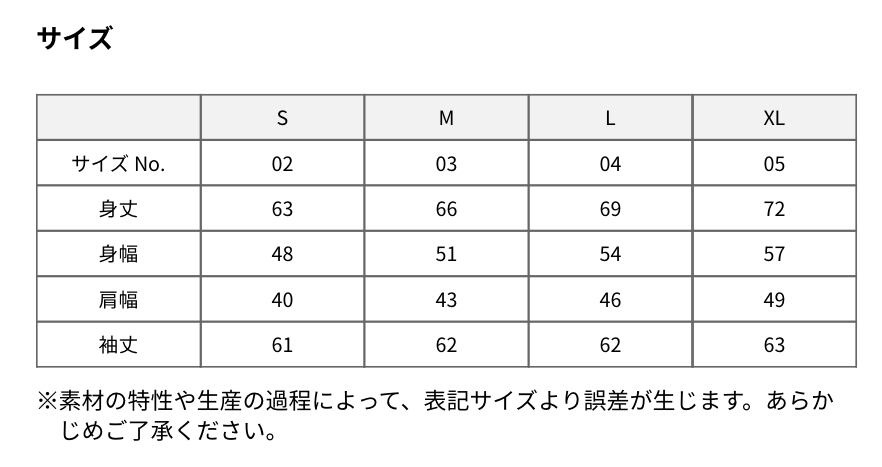 サイズ

|  | S | M | L | XL |
|---|---|---|---|---|
| サイズ No. | 02 | 03 | 04 | 05 |
| 身丈 | 63 | 66 | 69 | 72 |
| 身幅 | 48 | 51 | 54 | 57 |
| 肩幅 | 40 | 43 | 46 | 49 |
| 袖丈 | 61 | 62 | 62 | 63 |

※素材の特性や生産の過程によって、表記サイズより誤差が生じます。あらかじめご了承ください。